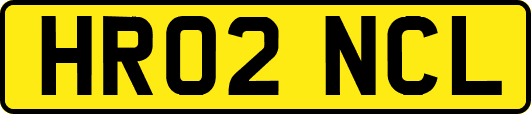 HR02 NCL